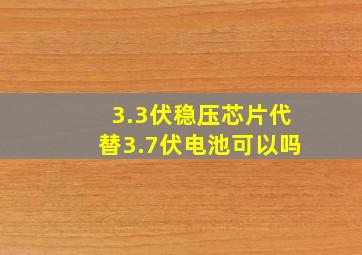 3.3伏稳压芯片代替3.7伏电池可以吗